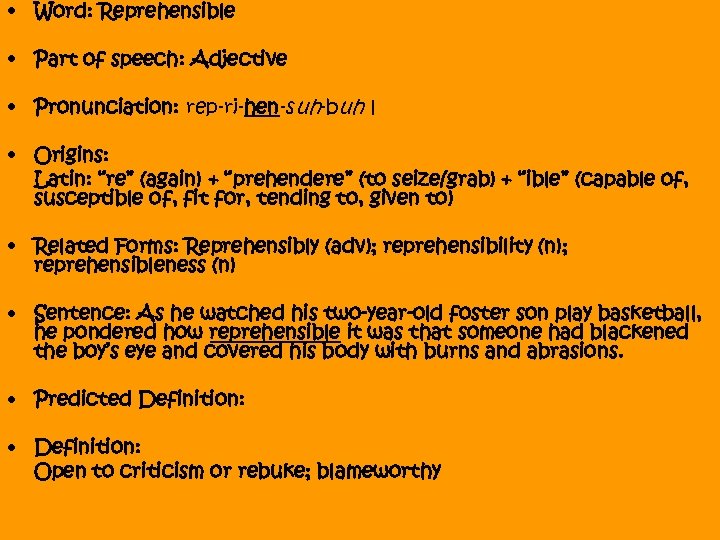 • Word: Reprehensible

• Part of speech: Adjective

• Pronunciation: rep-ri-hen-suh-buh l

• Origins:
Latin: "re" (again) + "prehendere" (to seize/grab) + "ible" (capable of, susceptible of, fit for, tending to, given to)

• Related Forms: Reprehensibly (adv); reprehensibility (n); reprehensibleness (n)

• Sentence: As he watched his two-year-old foster son play basketball, he pondered how reprehensible it was that someone had blackened the boy's eye and covered his body with burns and abrasions.

• Predicted Definition:

• Definition:
Open to criticism or rebuke; blameworthy